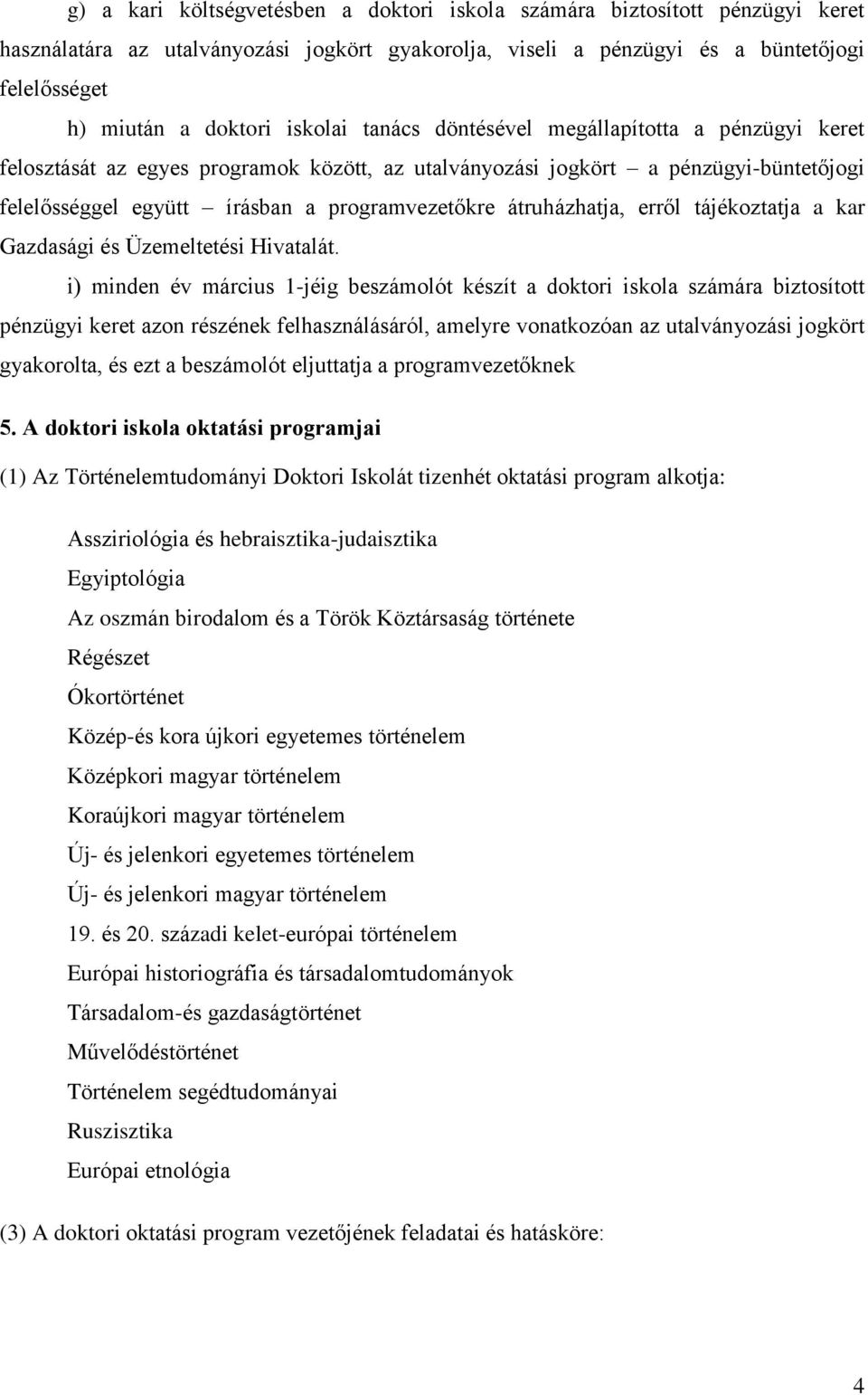 g) a kari költségvetésben a doktori iskola számára biztosított pénzügyi keret használatára az utalványozási jogkört gyakorolja, viseli a pénzügyi és a büntetőjogi felelősséget

h) miután a doktori iskolai tanács döntésével megállapította a pénzügyi keret felosztását az egyes programok között, az utalványozási jogkört – a pénzügyi-büntetőjogi felelősséggel együtt – írásban a programvezetőkre átruházhatja, erről tájékoztatja a kar Gazdasági és Üzemeltetési Hivatalát.

i) minden év március 1-jéig beszámolót készít a doktori iskola számára biztosított pénzügyi keret azon részének felhasználásáról, amelyre vonatkozóan az utalványozási jogkört gyakorolta, és ezt a beszámolót eljuttatja a programvezetőknek

5. A doktori iskola oktatási programjai

(1) Az Történelemtudományi Doktori Iskolát tizenhét oktatási program alkotja:

Assziriológia és hebraisztika-judaisztika
Egyiptológia
Az oszmán birodalom és a Török Köztársaság története
Régészet
Ókortörténet
Közép-és kora újkori egyetemes történelem
Középkori magyar történelem
Koraújkori magyar történelem
Új- és jelenkori egyetemes történelem
Új- és jelenkori magyar történelem
19. és 20. századi kelet-európai történelem
Európai historiográfia és társadalomtudományok
Társadalom-és gazdaságtörténet
Művelődéstörténet
Történelem segédtudományai
Ruszisztika
Európai etnológia

(3) A doktori oktatási program vezetőjének feladatai és hatásköre:

4